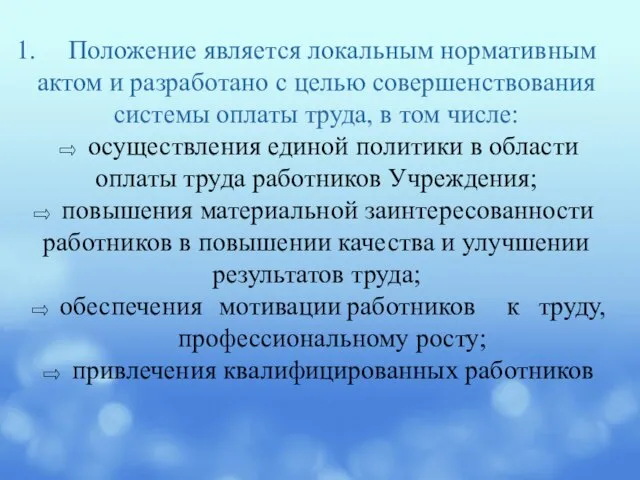 1. Положение является локальным нормативным актом и разработано с целью совершенствования системы оплаты труда, в том числе:

⇨ осуществления единой политики в области оплаты труда работников Учреждения;

⇨ повышения материальной заинтересованности работников в повышении качества и улучшении результатов труда;

⇨ обеспечения мотивации работников к труду, профессиональному росту;

⇨ привлечения квалифицированных работников